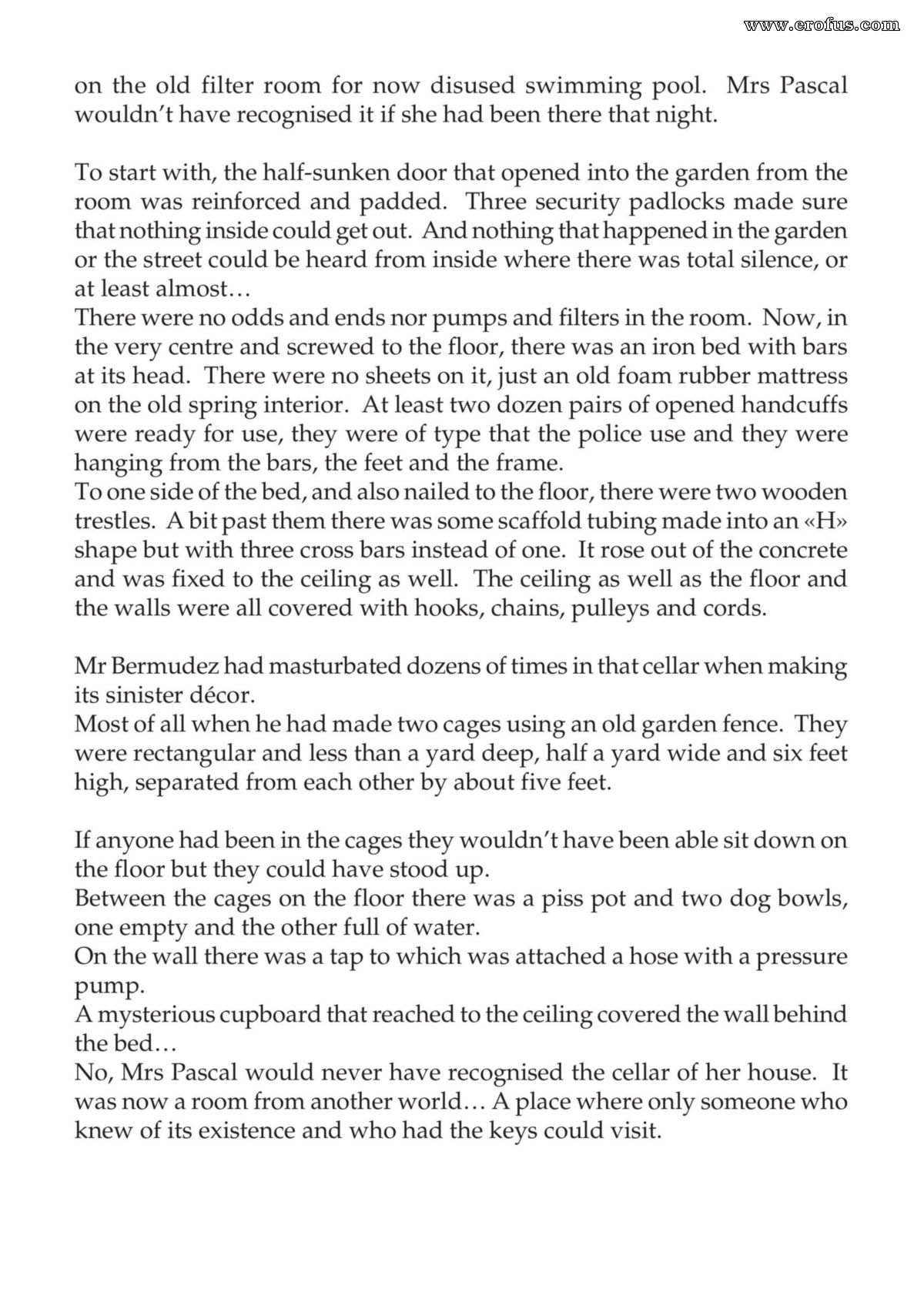 on the old filter room for now disused swimming pool. Mrs Pascal wouldn't have recognised it if she had been there that night.

To start with, the half-sunken door that opened into the garden from the room was reinforced and padded. Three security padlocks made sure that nothing inside could get out. And nothing that happened in the garden or the street could be heard from inside where there was total silence, or at least almost…
There were no odds and ends nor pumps and filters in the room. Now, in the very centre and screwed to the floor, there was an iron bed with bars at its head. There were no sheets on it, just an old foam rubber mattress on the old spring interior. At least two dozen pairs of opened handcuffs were ready for use, they were of type that the police use and they were hanging from the bars, the feet and the frame.
To one side of the bed, and also nailed to the floor, there were two wooden trestles. A bit past them there was some scaffold tubing made into an «H» shape but with three cross bars instead of one. It rose out of the concrete and was fixed to the ceiling as well. The ceiling as well as the floor and the walls were all covered with hooks, chains, pulleys and cords.

Mr Bermudez had masturbated dozens of times in that cellar when making its sinister décor.
Most of all when he had made two cages using an old garden fence. They were rectangular and less than a yard deep, half a yard wide and six feet high, separated from each other by about five feet.

If anyone had been in the cages they wouldn't have been able sit down on the floor but they could have stood up.
Between the cages on the floor there was a piss pot and two dog bowls, one empty and the other full of water.
On the wall there was a tap to which was attached a hose with a pressure pump.
A mysterious cupboard that reached to the ceiling covered the wall behind the bed…
No, Mrs Pascal would never have recognised the cellar of her house. It was now a room from another world… A place where only someone who knew of its existence and who had the keys could visit.

www.erofus.com